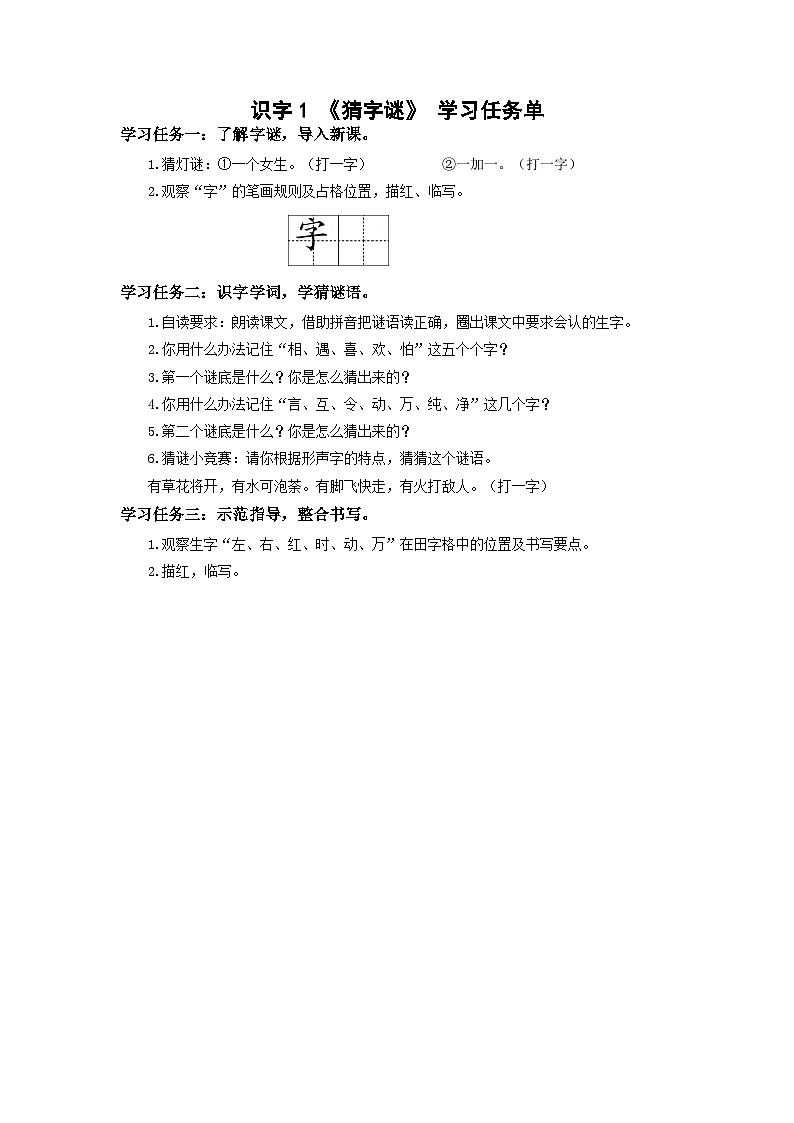 识字 1 《猜字谜》 学习任务单

学习任务一：了解字谜，导入新课。

1.猜灯谜：①一个女生。（打一字） ②一加一。（打一字）

2.观察“字”的笔画规则及占格位置，描红、临写。

字

学习任务二：识字学词，学猜谜语。

1.自读要求：朗读课文，借助拼音把谜语读正确，圈出课文中要求会认的生字。

2.你用什么办法记住“相、遇、喜、欢、怕”这五个个字？

3.第一个谜底是什么？你是怎么猜出来的？

4.你用什么办法记住“言、互、令、动、万、纯、净”这几个字？

5.第二个谜底是什么？你是怎么猜出来的？

6.猜谜小竞赛：请你根据形声字的特点，猜猜这个谜语。

有草花将开，有水可泡茶。有脚飞快走，有火打敌人。（打一字）

学习任务三：示范指导，整合书写。

1.观察生字“左、右、红、时、动、万”在田字格中的位置及书写要点。

2.描红，临写。